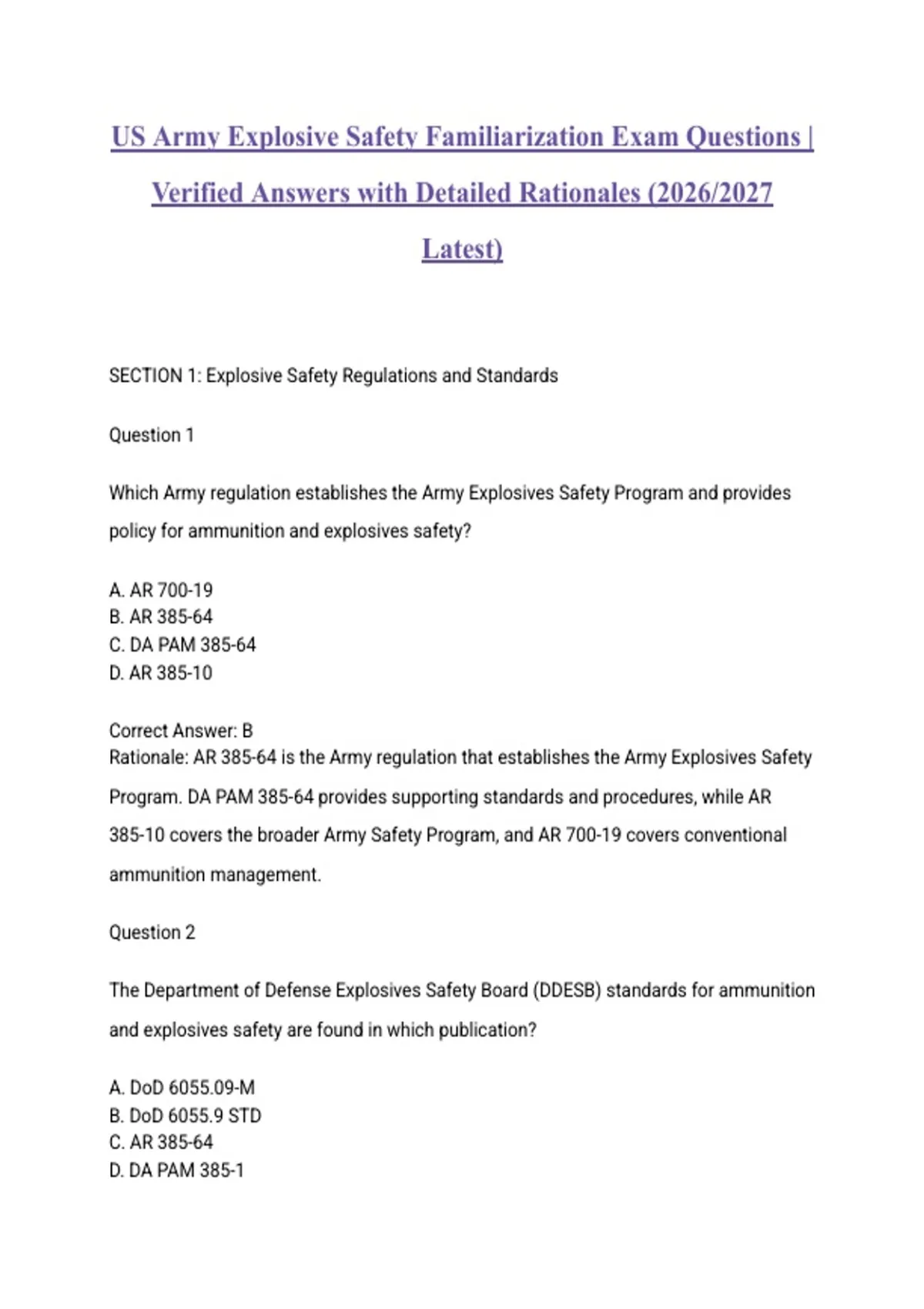 US Army Explosive Safety Familiarization Exam Questions | Verified Answers with Detailed Rationales (2026/2027 Latest)

SECTION 1: Explosive Safety Regulations and Standards

Question 1

Which Army regulation establishes the Army Explosives Safety Program and provides policy for ammunition and explosives safety?

A. AR 700-19
B. AR 385-64
C. DA PAM 385-64
D. AR 385-10

Correct Answer: B
Rationale: AR 385-64 is the Army regulation that establishes the Army Explosives Safety Program. DA PAM 385-64 provides supporting standards and procedures, while AR 385-10 covers the broader Army Safety Program, and AR 700-19 covers conventional ammunition management.

Question 2

The Department of Defense Explosives Safety Board (DDESB) standards for ammunition and explosives safety are found in which publication?

A. DoD 6055.09-M
B. DoD 6055.9 STD
C. AR 385-64
D. DA PAM 385-1